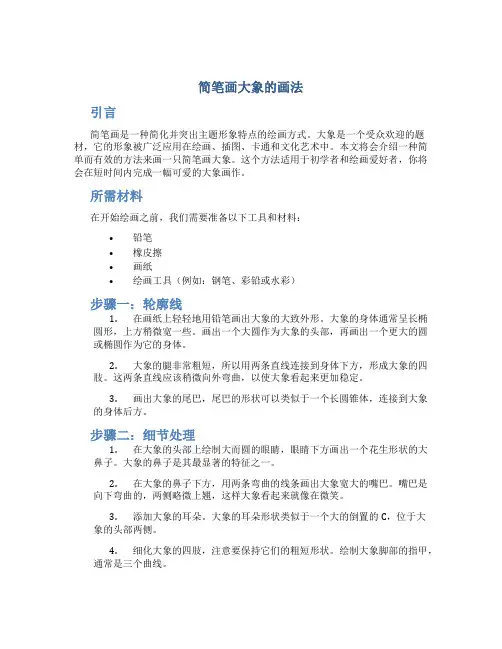 简笔画大象的画法

引言

简笔画是一种简化并突出主题形象特点的绘画方式。大象是一个受众欢迎的题材，它的形象被广泛应用在绘画、插图、卡通和文化艺术中。本文将会介绍一种简单而有效的方法来画一只简笔画大象。这个方法适用于初学者和绘画爱好者，你将会在短时间内完成一幅可爱的大象画作。

所需材料

在开始绘画之前，我们需要准备以下工具和材料：

• 铅笔
• 橡皮擦
• 画纸
• 绘画工具（例如：钢笔、彩铅或水彩）

步骤一：轮廓线

1. 在画纸上轻轻地用铅笔画出大象的大致外形。大象的身体通常呈长椭圆形，上方稍微宽一些。画出一个大圆作为大象的头部，再画出一个更大的圆或椭圆作为它的身体。

2. 大象的腿非常粗短，所以用两条直线连接到身体下方，形成大象的四肢。这两条直线应该稍微向外弯曲，以使大象看起来更加稳定。

3. 画出大象的尾巴，尾巴的形状可以类似于一个长圆锥体，连接到大象的身体后方。

步骤二：细节处理

1. 在大象的头部上绘制大而圆的眼睛，眼睛下方画出一个花生形状的大鼻子。大象的鼻子是其最显著的特征之一。

2. 在大象的鼻子下方，用两条弯曲的线条画出大象宽大的嘴巴。嘴巴是向下弯曲的，两侧略微上翘，这样大象看起来就像在微笑。

3. 添加大象的耳朵。大象的耳朵形状类似于一个大的倒置的 C，位于大象的头部两侧。

4. 细化大象的四肢，注意要保持它们的粗短形状。绘制大象脚部的指甲，通常是三个曲线。